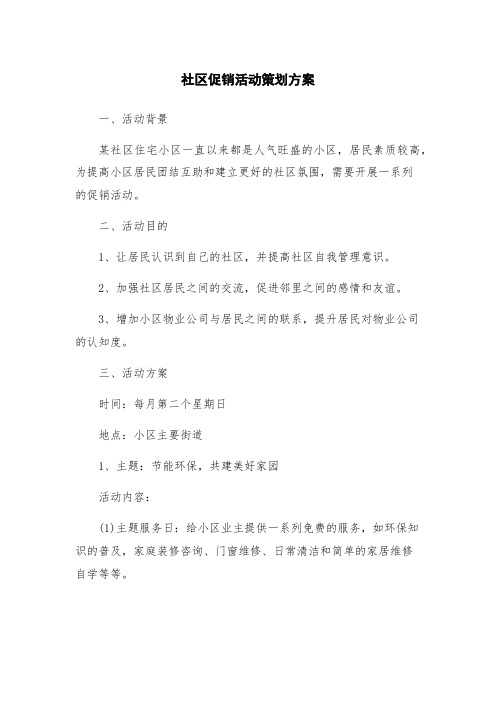 社区促销活动策划方案

一、活动背景

某社区住宅小区一直以来都是人气旺盛的小区，居民素质较高，为提高小区居民团结互助和建立更好的社区氛围，需要开展一系列的促销活动。

二、活动目的

1、让居民认识到自己的社区，并提高社区自我管理意识。

2、加强社区居民之间的交流，促进邻里之间的感情和友谊。

3、增加小区物业公司与居民之间的联系，提升居民对物业公司的认知度。

三、活动方案

时间：每月第二个星期日

地点：小区主要街道

1、主题：节能环保，共建美好家园

活动内容：

(1)主题服务日：给小区业主提供一系列免费的服务，如环保知识的普及，家庭装修咨询、门窗维修、日常清洁和简单的家居维修自学等等。